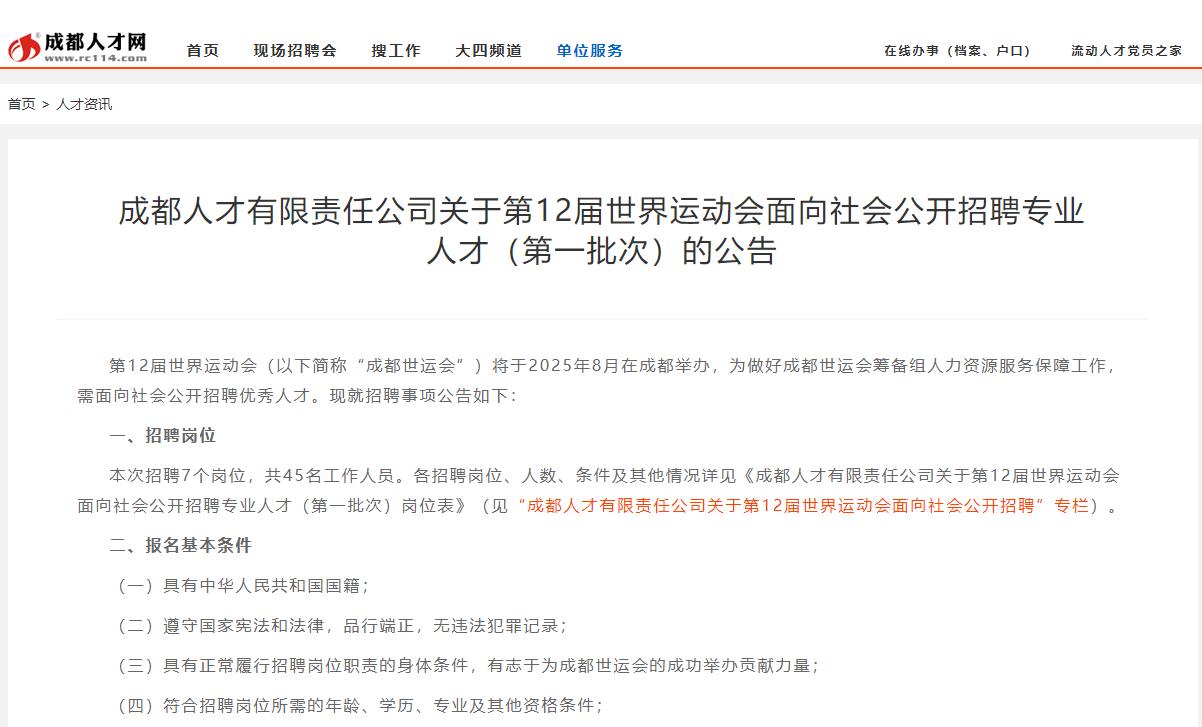 成都人才网
www.rc114.com

首页 现场招聘会 搜工作 大四频道 单位服务

在线办事（档案、户口） 流动人才党员之家

首页 > 人才资讯

成都人才有限责任公司关于第12届世界运动会面向社会公开招聘专业人才（第一批次）的公告

第12届世界运动会（以下简称“成都世运会”）将于2025年8月在成都举办，为做好成都世运会筹备组人力资源服务保障工作，需面向社会公开招聘优秀人才。现就招聘事项公告如下：

一、招聘岗位

本次招聘7个岗位，共45名工作人员。各招聘岗位、人数、条件及其他情况详见《成都人才有限责任公司关于第12届世界运动会面向社会公开招聘专业人才（第一批次）岗位表》（见“成都人才有限责任公司关于第12届世界运动会面向社会公开招聘”专栏）。

二、报名基本条件

（一）具有中华人民共和国国籍；

（二）遵守国家宪法和法律，品行端正，无违法犯罪记录；

（三）具有正常履行招聘岗位职责的身体条件，有志于为成都世运会的成功举办贡献力量；

（四）符合招聘岗位所需的年龄、学历、专业及其他资格条件；